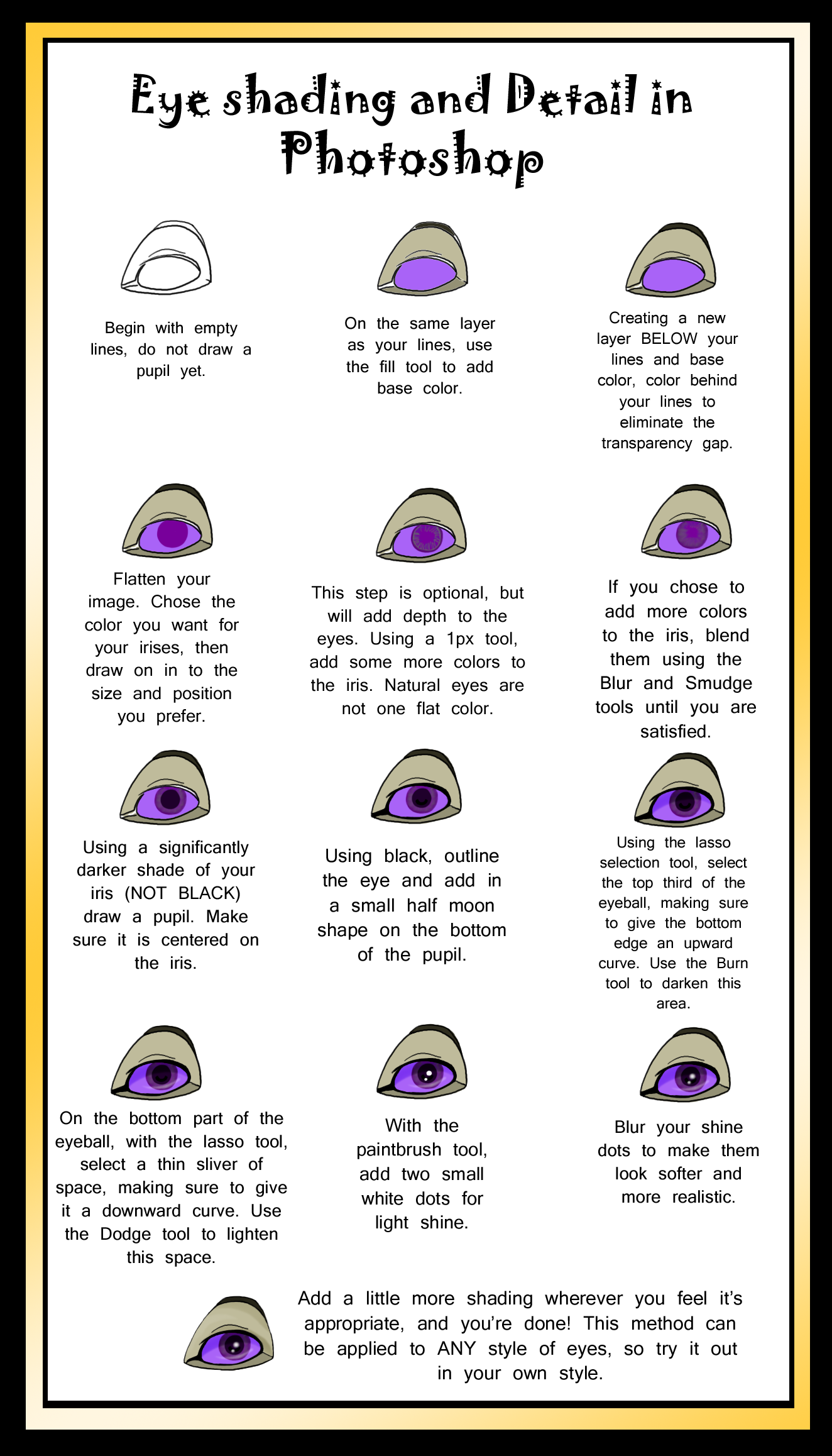 Eye shading and Detail in Photoshop

Begin with empty lines, do not draw a pupil yet.

On the same layer as your lines, use the fill tool to add base color.

Creating a new layer BELOW your lines and base color, color behind your lines to eliminate the transparency gap.

Flatten your image. Chose the color you want for your irises, then draw on in to the size and position you prefer.

This step is optional, but will add depth to the eyes. Using a 1px tool, add some more colors to the iris. Natural eyes are not one flat color.

If you chose to add more colors to the iris, blend them using the Blur and Smudge tools until you are satisfied.

Using a significantly darker shade of your iris (NOT BLACK) draw a pupil. Make sure it is centered on the iris.

Using black, outline the eye and add in a small half moon shape on the bottom of the pupil.

Using the lasso selection tool, select the top third of the eyeball, making sure to give the bottom edge an upward curve. Use the Burn tool to darken this area.

On the bottom part of the eyeball, with the lasso tool, select a thin sliver of space, making sure to give it a downward curve. Use the Dodge tool to lighten this space.

With the paintbrush tool, add two small white dots for light shine.

Blur your shine dots to make them look softer and more realistic.

Add a little more shading wherever you feel it's appropriate, and you're done! This method can be applied to ANY style of eyes, so try it out in your own style.